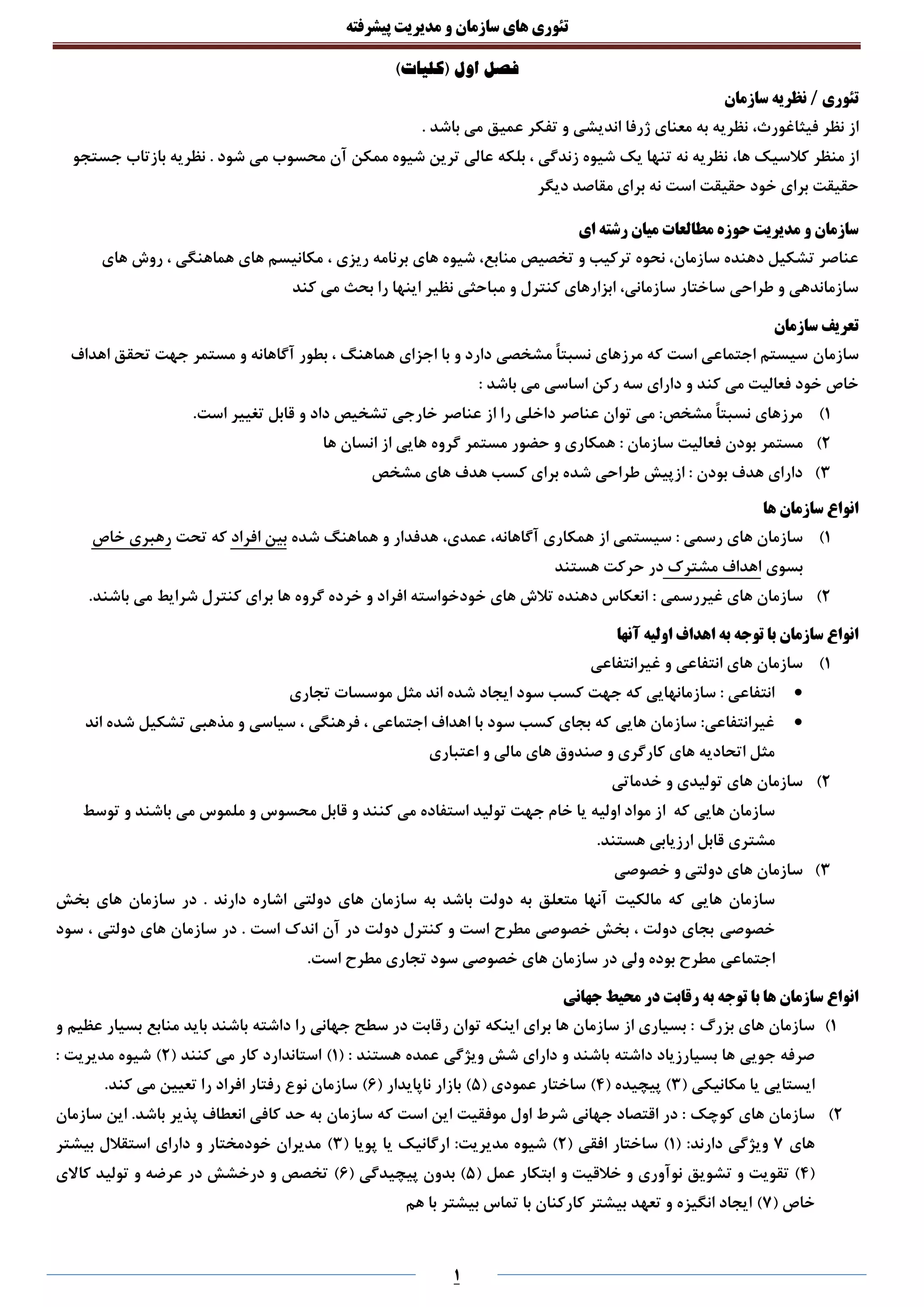 تئوری های سازمان و مدیریت پیشرفته

فصل اول (کلیات)

تئوری / نظریه سازمان

از نظر فیثاغورث، نظریه به معنای ژرفا اندیشی و تفکر عمیق می باشد .

از منظر کلاسیک ها، نظریه نه تنها یک شیوه زندگی ، بلکه عالی ترین شیوه ممکن آن محسوب می شود . نظریه بازتاب جستجو حقیقت برای خود حقیقت است نه برای مقاصد دیگر

سازمان و مدیریت حوزه مطالعات میان رشته ای

عناصر تشکیل دهنده سازمان، نحوه ترکیب و تخصیص منابع، شیوه های برنامه ریزی ، مکانیسم های هماهنگی ، روش های سازماندهی و طراحی ساختار سازمانی، ابزارهای کنترل و مباحثی نظیر اینها را بحث می کند

تعریف سازمان

سازمان سیستم اجتماعی است که مرزهای نسبتاً مشخصی دارد و با اجزای هماهنگ ، بطور آگاهانه و مستمر جهت تحقق اهداف خاص خود فعالیت می کند و دارای سه رکن اساسی می باشد :

۱) مرزهای نسبتاً مشخص: می توان عناصر داخلی را از عناصر خارجی تشخیص داد و قابل تغییر است.

۲) مستمر بودن فعالیت سازمان : همکاری و حضور مستمر گروه هایی از انسان ها

۳) دارای هدف بودن : ازپیش طراحی شده برای کسب هدف های مشخص

انواع سازمان ها

۱) سازمان های رسمی : سیستمی از همکاری آگاهانه، عمدی، هدفدار و هماهنگ شده بین افراد که تحت رهبری خاص بسوی اهداف مشترک در حرکت هستند

۲) سازمان های غیررسمی : انعکاس دهنده تلاش های خودخواسته افراد و خرده گروه ها برای کنترل شرایط می باشند.

انواع سازمان با توجه به اهداف اولیه آنها

۱) سازمان های انتفاعی و غیرانتفاعی

• انتفاعی : سازمانهایی که جهت کسب سود ایجاد شده اند مثل موسسات تجاری

• غیرانتفاعی: سازمان هایی که بجای کسب سود با اهداف اجتماعی ، فرهنگی ، سیاسی و مذهبی تشکیل شده اند مثل اتحادیه های کارگری و صندوق های مالی و اعتباری

۲) سازمان های تولیدی و خدماتی

سازمان هایی که از مواد اولیه یا خام جهت تولید استفاده می کنند و قابل محسوس و ملموس می باشند و توسط مشتری قابل ارزیابی هستند.

۳) سازمان های دولتی و خصوصی

سازمان هایی که مالکیت آنها متعلق به دولت باشد به سازمان های دولتی اشاره دارند . در سازمان های بخش خصوصی بجای دولت ، بخش خصوصی مطرح است و کنترل دولت در آن اندک است . در سازمان های دولتی ، سود اجتماعی مطرح بوده ولی در سازمان های خصوصی سود تجاری مطرح است.

انواع سازمان ها با توجه به رقابت در محیط جهانی

۱) سازمان های بزرگ : بسیاری از سازمان ها برای اینکه توان رقابت در سطح جهانی را داشته باشند باید منابع بسیار عظیم و صرفه جویی ها بسیارزیاد داشته باشند و دارای شش ویژگی عمده هستند : (۱) استاندارد کار می کنند (۲) شیوه مدیریت : ایستایی یا مکانیکی (۳) پیچیده (۴) ساختار عمودی (۵) بازار ناپایدار (۶) سازمان نوع رفتار افراد را تعیین می کند.

۲) سازمان های کوچک : در اقتصاد جهانی شرط اول موفقیت این است که سازمان به حد کافی انعطاف پذیر باشد. این سازمان های ۷ ویژگی دارند: (۱) ساختار افقی (۲) شیوه مدیریت: ارگانیک یا پویا (۳) مدیران خودمختار و دارای استقلال بیشتر (۴) تقویت و تشویق نوآوری و خلاقیت و ابتکار عمل (۵) بدون پیچیدگی (۶) تخصص و درخشش در عرضه و تولید کالای خاص (۷) ایجاد انگیزه و تعهد بیشتر کارکنان با تماس بیشتر با هم

۱